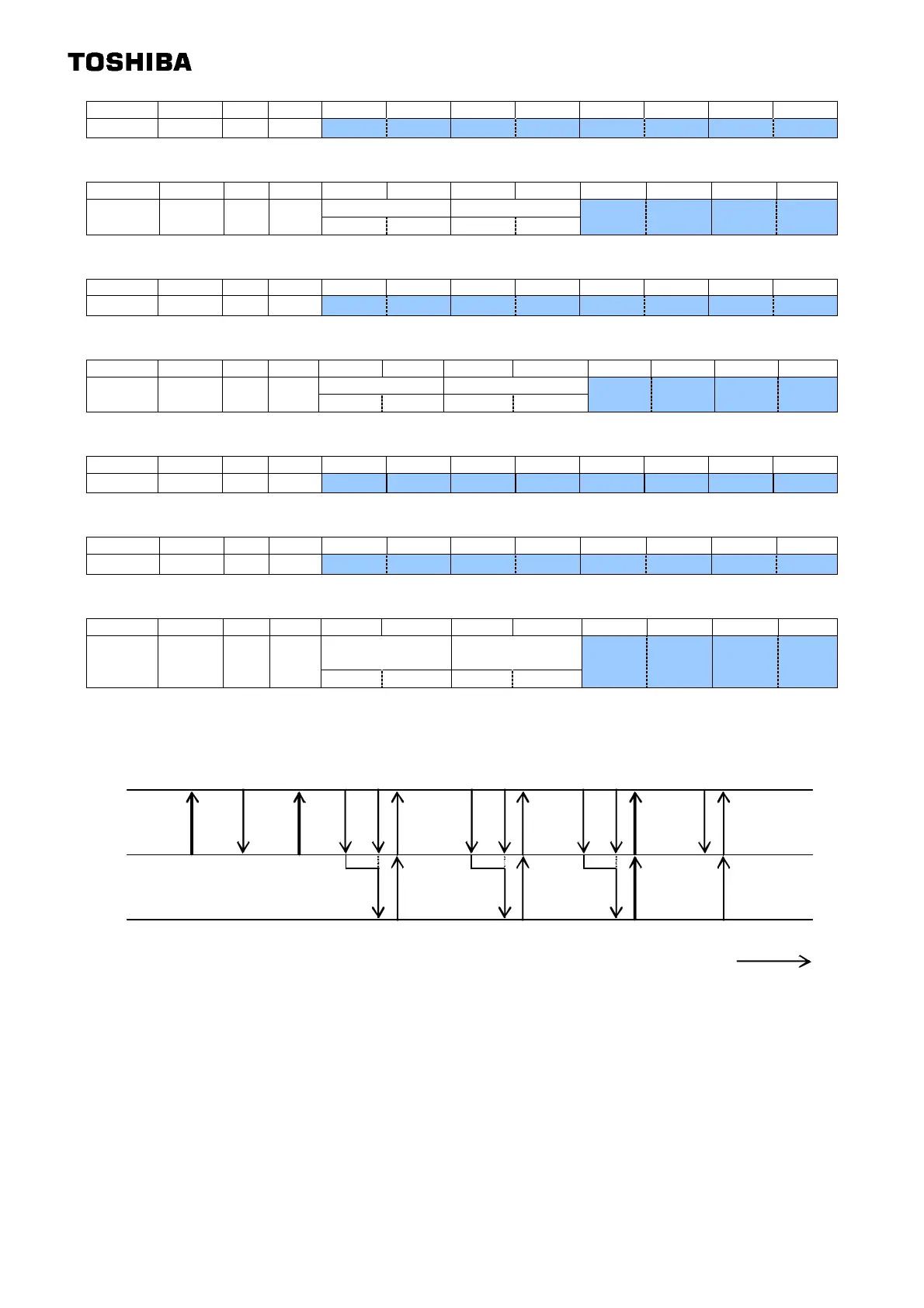 TOSHIBA